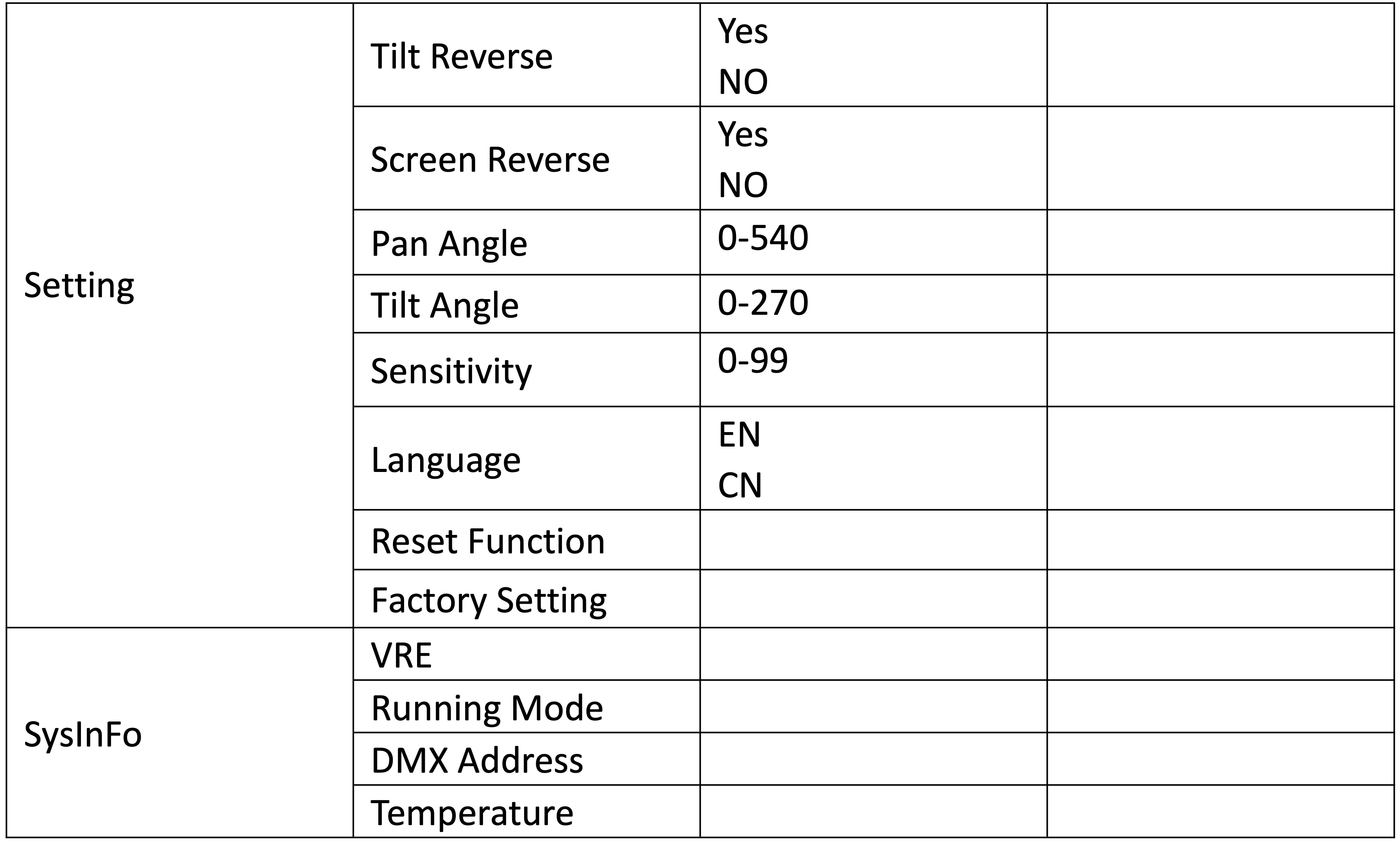 | Setting | Tilt Reverse | Yes NO | |
|---|---|---|---|
| | Screen Reverse | Yes NO | |
| | Pan Angle | 0-540 | |
| | Tilt Angle | 0-270 | |
| | Sensitivity | 0-99 | |
| | Language | EN CN | |
| | Reset Function | | |
| | Factory Setting | | |
| SysInFo | VRE | | |
| | Running Mode | | |
| | DMX Address | | |
| | Temperature | | |